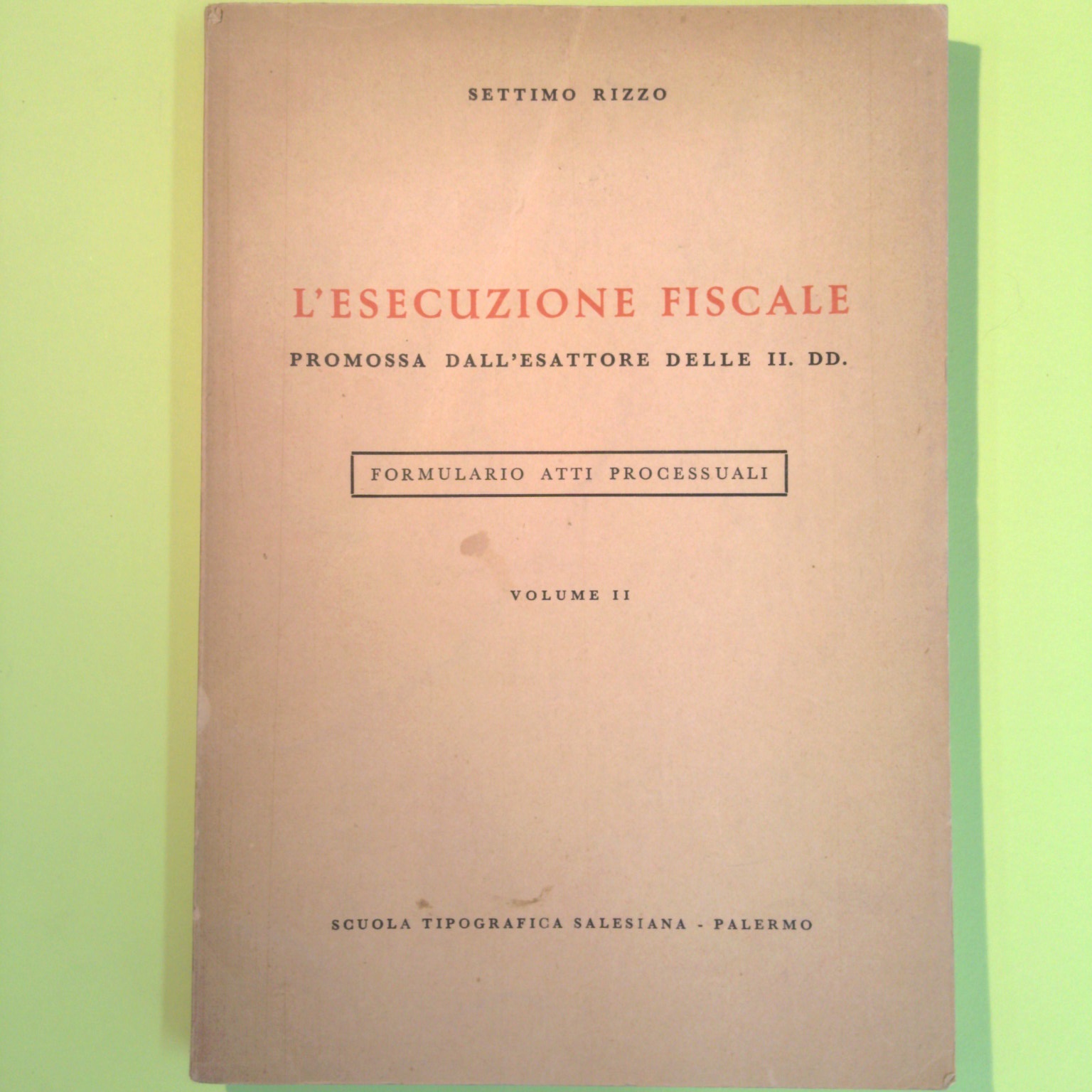 SETTIMO RIZZO

L'ESECUZIONE FISCALE

PROMOSSA DALL'ESATTORE DELLE II. DD.

FORMULARIO ATTI PROCESSUALI

VOLUME II

SCUOLA TIPOGRAFICA SALESIANA - PALERMO